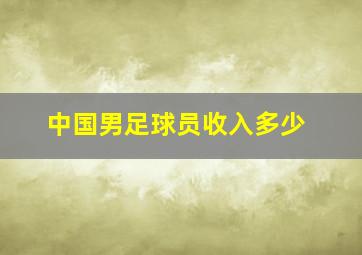 中国男足球员收入多少